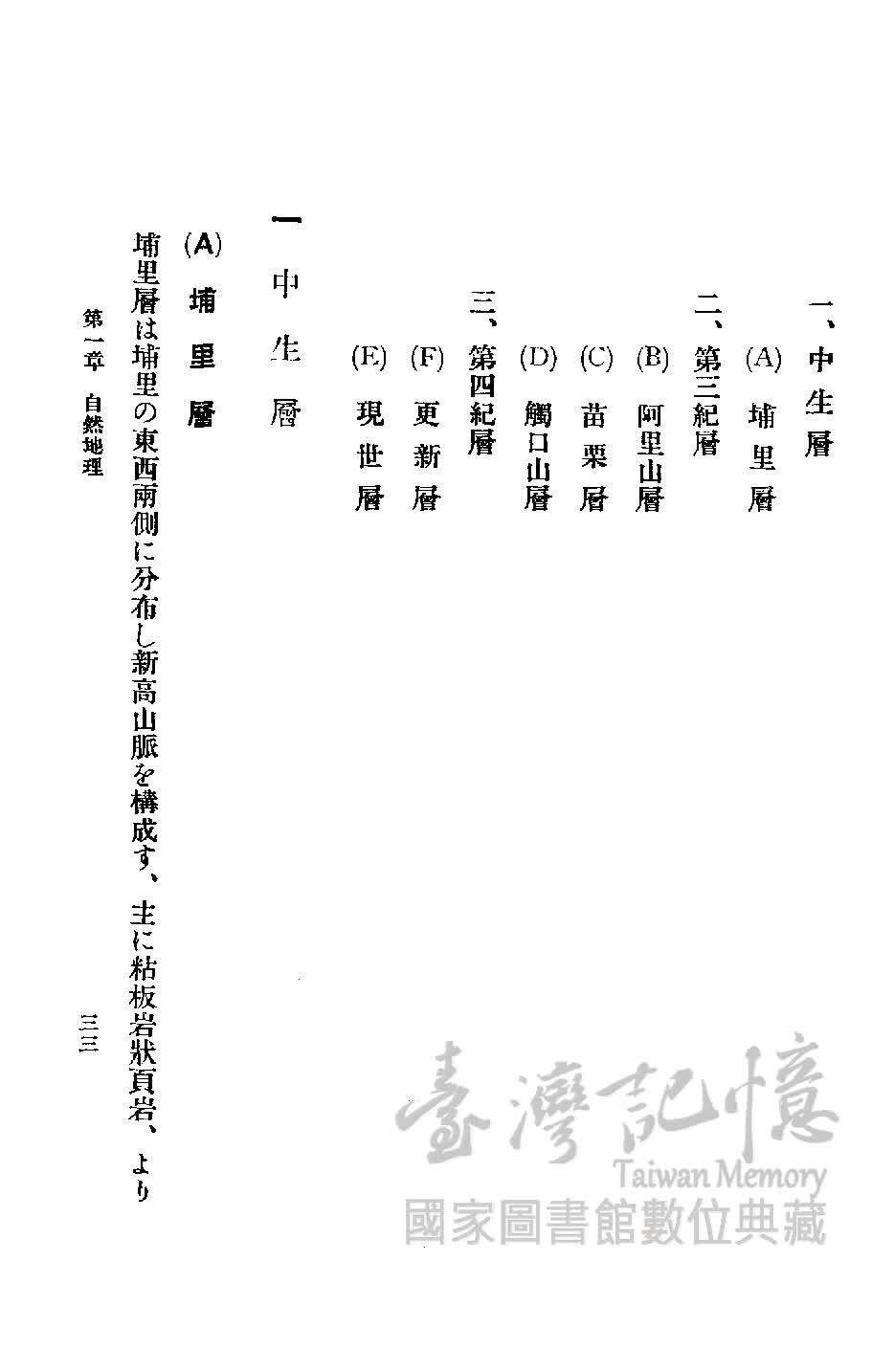 一、中生層
(A) 埔里層
二、第三紀層
(B) 阿里山層
(C) 苗栗層
(D) 觸口山層
三、第四紀層
(F) 更新層
(E) 現世層

一 中生層

(A) 埔里層

埔里層は埔里の東西兩側に分布し新高山脈を構成す、主に粘板岩狀頁岩、より

第一章 自然地理

三三

臺灣記憶
Taiwan Memory
國家圖書館數位典藏